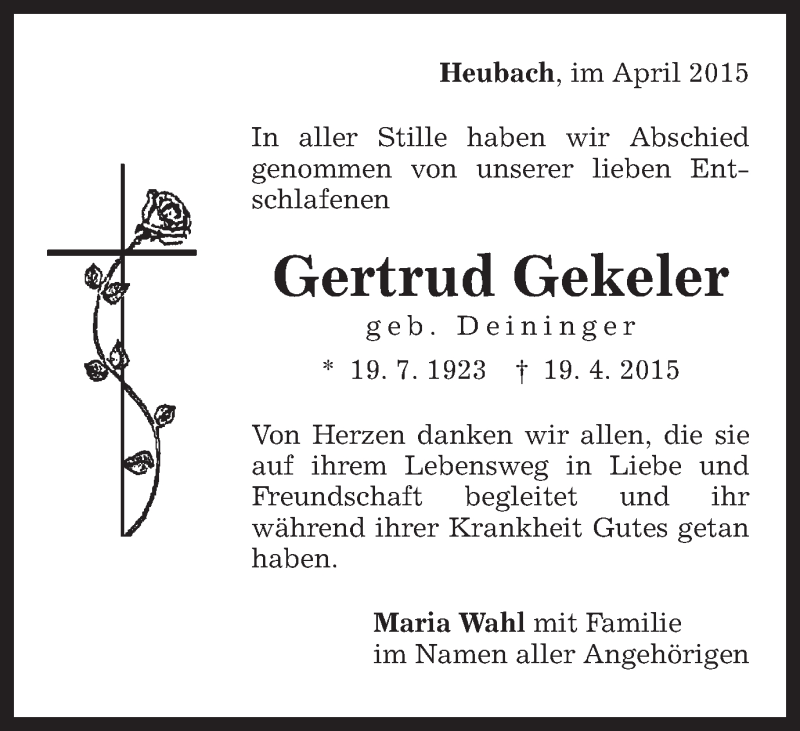 Heubach, im April 2015

In aller Stille haben wir Abschied genommen von unserer lieben Entschlafenen

Gertrud Gekeler
geb. Deininger
* 19. 7. 1923 † 19. 4. 2015

Von Herzen danken wir allen, die sie auf ihrem Lebensweg in Liebe und Freundschaft begleitet und ihr während ihrer Krankheit Gutes getan haben.

Maria Wahl mit Familie
im Namen aller Angehörigen